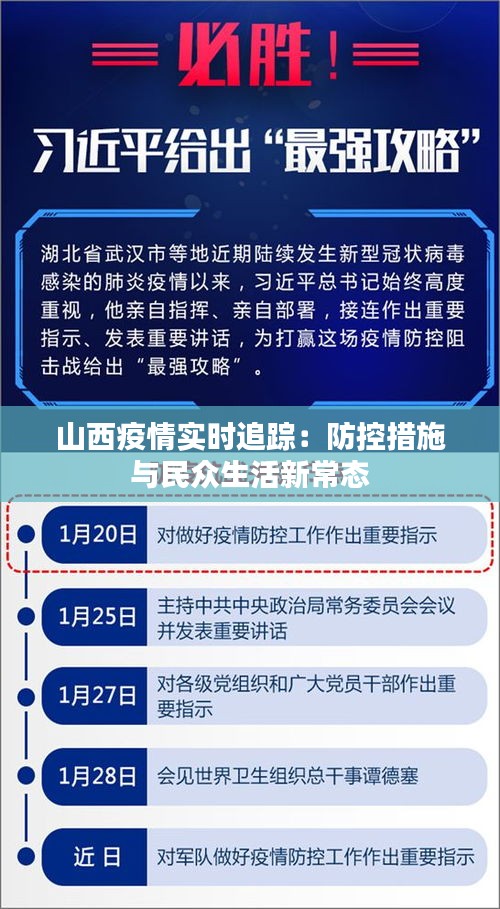 必胜！

习近平给出“最强攻略”

湖北省武汉市等地近期陆续发生新型冠状病毒感染的肺炎疫情以来，习近平总书记始终高度重视，他亲自指挥、亲自部署，接连作出重要指示、发表重要讲话，为打赢这场疫情防控阻击战给出“最强攻略”。

山西疫情实时追踪：防控措施与民众生活新常态

1月20日 对做好疫情防控工作作出重要指示

1月25日 主持中共中央政治局常务委员会会议并发表重要讲话

1月27日 对各级党组织和广大党员干部作出重要指示

1月28日 会见世界卫生组织总干事谭德塞

近 日 对军队做好疫情防控工作作出重要指示